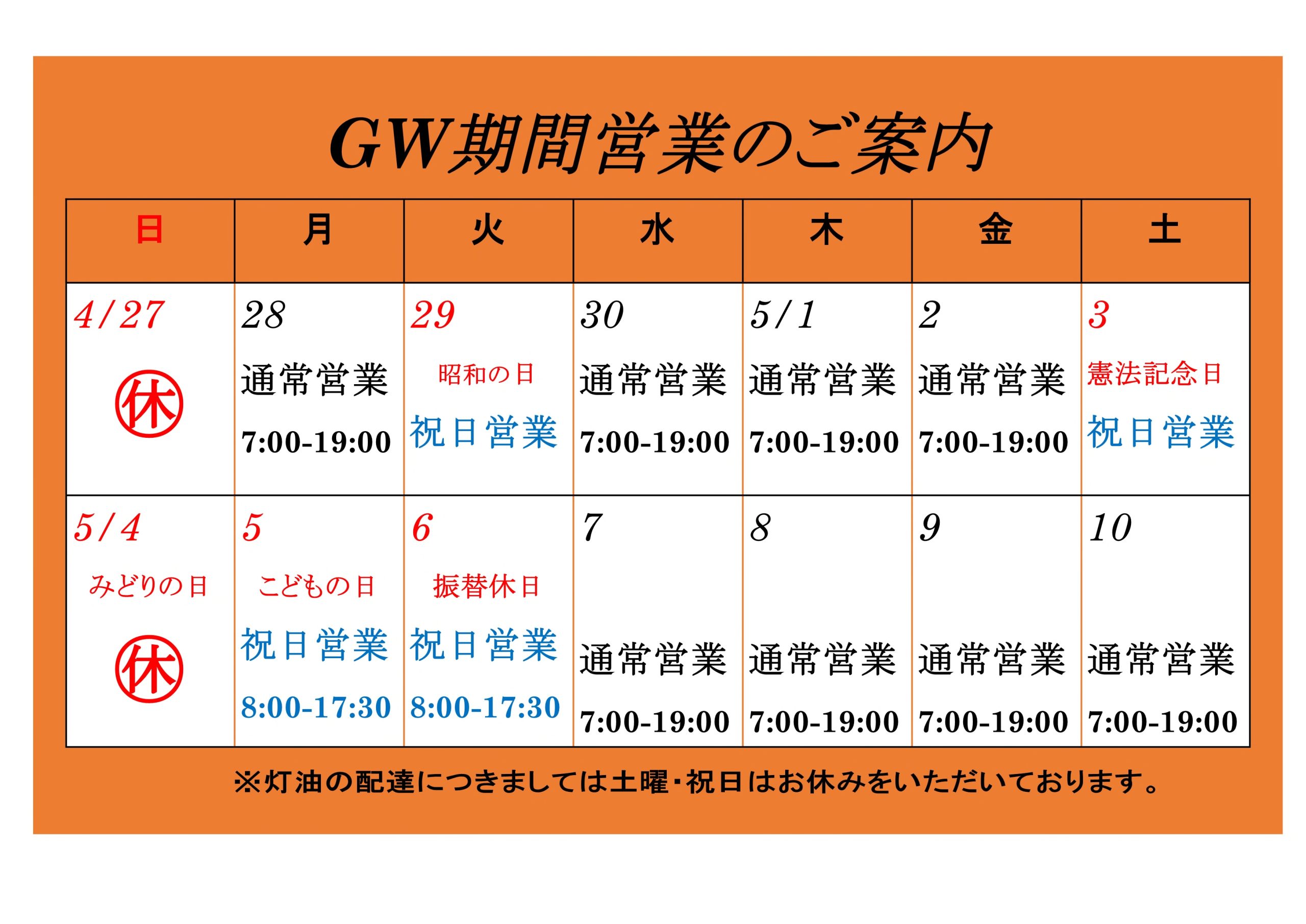 GW期間営業のご案内

| 日 | 月 | 火 | 水 | 木 | 金 | 土 |
|---|---|---|---|---|---|---|
| 4/27 休 | 28 通常営業 7:00-19:00 | 29 昭和の日 祝日営業 | 30 通常営業 7:00-19:00 | 5/1 通常営業 7:00-19:00 | 2 通常営業 7:00-19:00 | 3 憲法記念日 祝日営業 |
| 5/4 みどりの日 休 | 5 こどもの日 祝日営業 8:00-17:30 | 6 振替休日 祝日営業 8:00-17:30 | 7 通常営業 7:00-19:00 | 8 通常営業 7:00-19:00 | 9 通常営業 7:00-19:00 | 10 通常営業 7:00-19:00 |

※灯油の配達につきましては土曜・祝日はお休みをいただいております。